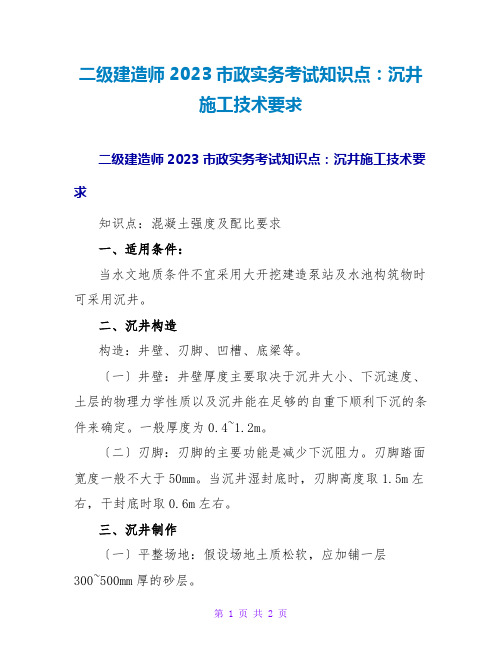 二级建造师 2023 市政实务考试知识点：沉井施工技术要求

二级建造师 2023 市政实务考试知识点：沉井施工技术要求

知识点：混凝土强度及配比要求

一、适用条件：

当水文地质条件不宜采用大开挖建造泵站及水池构筑物时可采用沉井。

二、沉井构造

构造：井壁、刃脚、凹槽、底梁等。

〔一〕井壁：井壁厚度主要取决于沉井大小、下沉速度、土层的物理力学性质以及沉井能在足够的自重下顺利下沉的条件来确定。一般厚度为 0.4~1.2m。

〔二〕刃脚：刃脚的主要功能是减少下沉阻力。刃脚踏面宽度一般不大于 50mm。当沉井湿封底时，刃脚高度取 1.5m 左右，干封底时取 0.6m 左右。

三、沉井制作

〔一〕平整场地：假设场地土质松软，应加铺一层 300~500mm 厚的砂层。

第 1 页 共 2 页